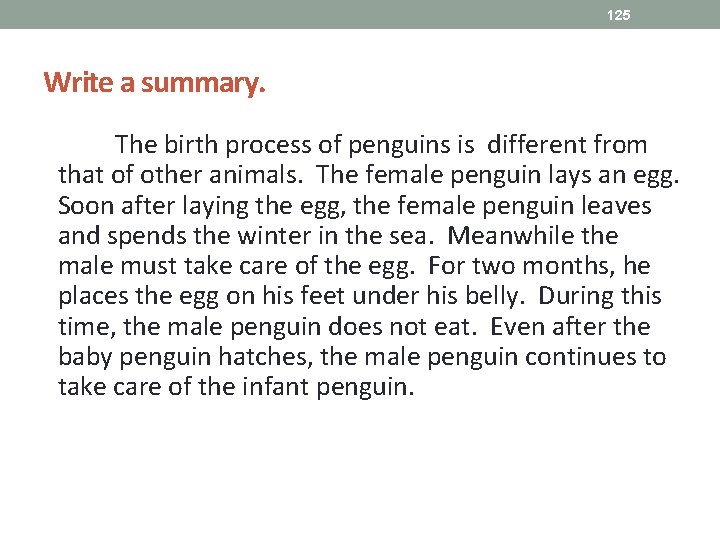 125

Write a summary.

The birth process of penguins is different from that of other animals. The female penguin lays an egg. Soon after laying the egg, the female penguin leaves and spends the winter in the sea. Meanwhile the male must take care of the egg. For two months, he places the egg on his feet under his belly. During this time, the male penguin does not eat. Even after the baby penguin hatches, the male penguin continues to take care of the infant penguin.